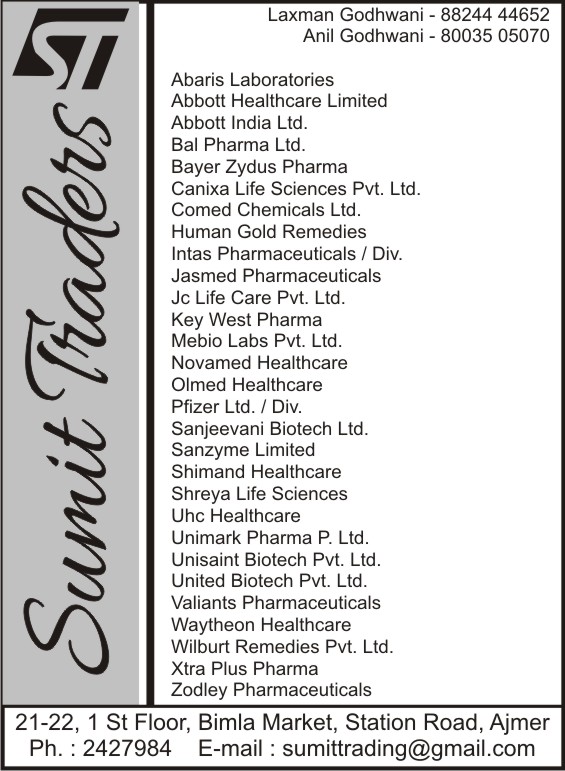 ST

Sumit Traders

Laxman Godhwani - 88244 44652
Anil Godhwani - 80035 05070

Abaris Laboratories
Abbott Healthcare Limited
Abbott India Ltd.
Bal Pharma Ltd.
Bayer Zydus Pharma
Canixa Life Sciences Pvt. Ltd.
Comed Chemicals Ltd.
Human Gold Remedies
Intas Pharmaceuticals / Div.
Jasmed Pharmaceuticals
Jc Life Care Pvt. Ltd.
Key West Pharma
Mebio Labs Pvt. Ltd.
Novamed Healthcare
Olmed Healthcare
Pfizer Ltd. / Div.
Sanjeevani Biotech Ltd.
Sanzyme Limited
Shimand Healthcare
Shreya Life Sciences
Uhc Healthcare
Unimark Pharma P. Ltd.
Unisaint Biotech Pvt. Ltd.
United Biotech Pvt. Ltd.
Valiants Pharmaceuticals
Waytheon Healthcare
Wilburt Remedies Pvt. Ltd.
Xtra Plus Pharma
Zodley Pharmaceuticals

21-22, 1 St Floor, Bimla Market, Station Road, Ajmer
Ph. : 2427984 E-mail : sumittrading@gmail.com